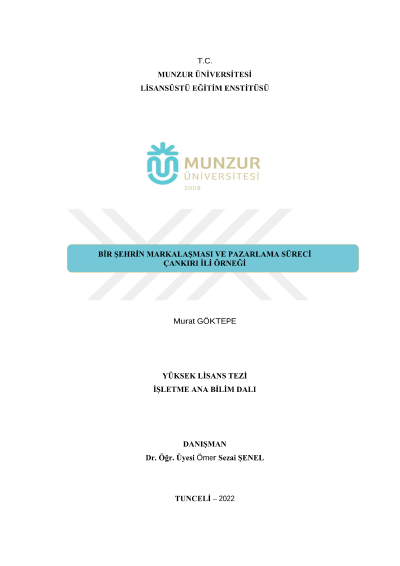 T.C.
MUNZUR ÜNİVERSİTESİ
LİSANSÜSTÜ EĞİTİM ENSTİTÜSÜ

MUNZUR
ÜNİVERSİTESİ
2008

BİR ŞEHRİN MARKALAŞMASI VE PAZARLAMA SÜRECİ
ÇANKIRI İLİ ÖRNEĞİ

Murat GÖKTEPE

YÜKSEK LİSANS TEZİ
İŞLETME ANA BİLİM DALI

DANIŞMAN
Dr. Öğr. Üyesi Ömer Sezai ŞENEL

TUNCELİ – 2022